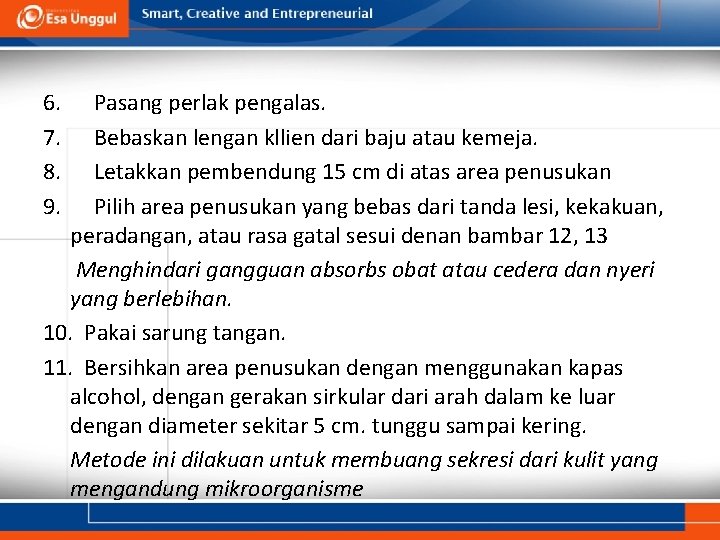 Esa Unggul

Smart, Creative and Entrepreneurial

6. Pasang perlak pengalas.

7. Bebaskan lengan kllien dari baju atau kemeja.

8. Letakkan pembendung 15 cm di atas area penusukan

9. Pilih area penusukan yang bebas dari tanda lesi, kekakuan, peradangan, atau rasa gatal sesui denan bambar 12, 13

Menghindari gangguan absorbs obat atau cedera dan nyeri yang berlebihan.

10. Pakai sarung tangan.

11. Bersihkan area penusukan dengan menggunakan kapas alcohol, dengan gerakan sirkular dari arah dalam ke luar dengan diameter sekitar 5 cm. tunggu sampai kering.

Metode ini dilakuan untuk membuang sekresi dari kulit yang mengandung mikroorganisme